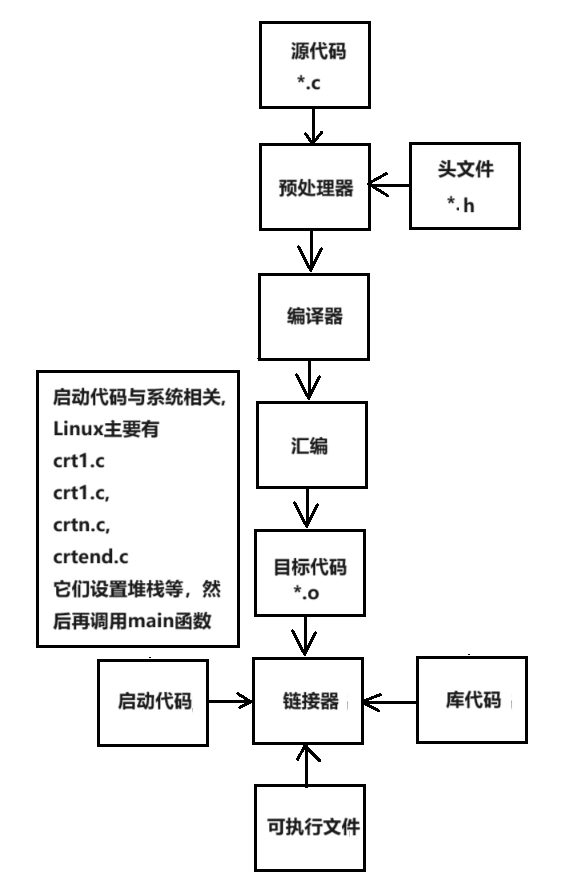 源代码
*.c

预处理器

头文件
*.h

编译器

启动代码与系统相关,
Linux主要有
crt1.c
crt1.c,
crtn.c,
crtend.c
它们设置堆栈等，然后再调用main函数

汇编

目标代码
*.o

启动代码

链接器

库代码

可执行文件